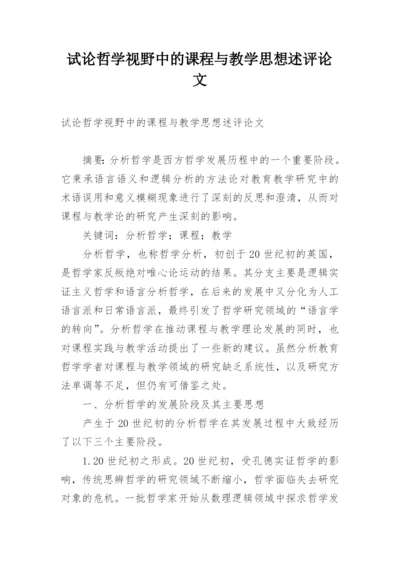 试论哲学视野中的课程与教学思想述评论文

试论哲学视野中的课程与教学思想述评论文

摘要：分析哲学是西方哲学发展历程中的一个重要阶段。它秉承语言语义和逻辑分析的方法论对教育教学研究中的术语误用和意义模糊现象进行了深刻的反思和澄清，从而对课程与教学论的研究产生深刻的影响。

关键词：分析哲学；课程；教学

分析哲学，也称哲学分析，初创于20世纪初的英国，是哲学家反叛绝对唯心论运动的结果。其分支主要是逻辑实证主义哲学和语言分析哲学，在后来的发展中又分化为人工语言派和日常语言派，最终引发了哲学研究领域的“语言学的转向”。分析哲学在推动课程与教学理论发展的同时，也对课程实践与教学活动提出了一些新的建议。虽然分析教育哲学学者对课程与教学领域的研究缺乏系统性，以及研究方法单调等不足，但仍有可借鉴之处。

一、分析哲学的发展阶段及其主要思想

产生于20世纪初的分析哲学在其发展过程中大致经历了以下三个主要阶段。

1.20世纪初之形成。20世纪初，受孔德实证哲学的影响，传统思辨哲学的研究领域不断缩小，哲学面临失去研究对象的危机。一批哲学家开始从数理逻辑领域中探求哲学发